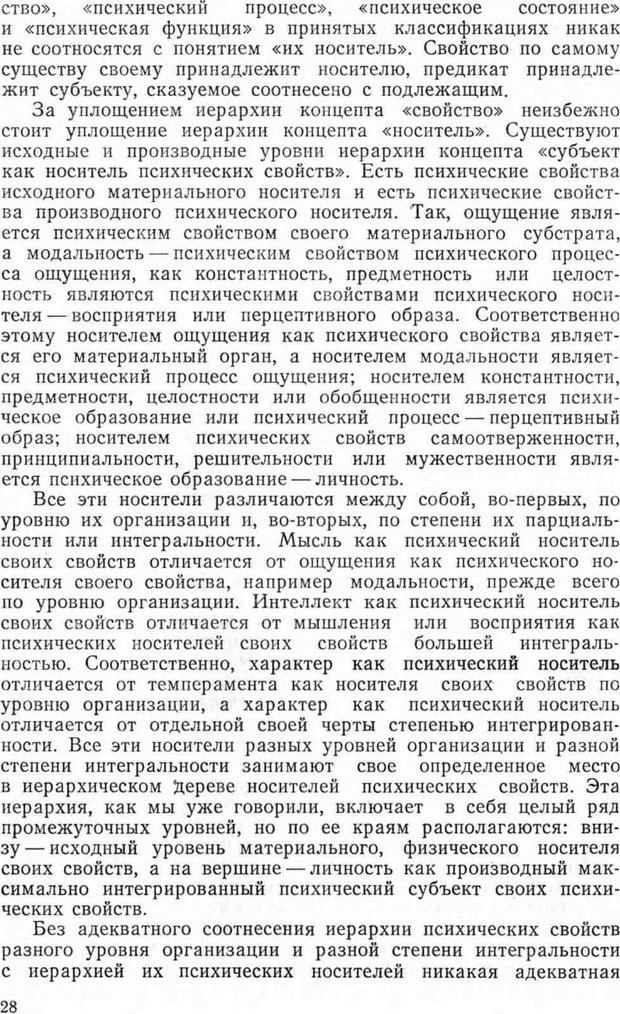 ство», «психический процесс», «психическое состояние» и «психическая функция» в принятых классификациях никак не соотносятся с понятием «их носитель». Свойство по самому существу своему принадлежит носителю, предикат принадлежит субъекту, сказуемое соотнесено с подлежащим.

За уплощением иерархии концепта «свойство» неизбежно стоит уплощение иерархии концепта «носитель». Существуют исходные и производные уровни иерархии концепта «субъект как носитель психических свойств». Есть психические свойства исходного материального носителя и есть психические свойства производного психического носителя. Так, ощущение является психическим свойством своего материального субстрата, а модальность — психическим свойством психического процесса ощущения, как константность, предметность или целостность являются психическими свойствами психического носителя — восприятия или перцептивного образа. Соответственно этому носителем ощущения как психического свойства является его материальный орган, а носителем модальности является психический процесс ощущения; носителем константности, предметности, целостности или обобщенности является психическое образование или психический процесс — перцептивный образ; носителем психических свойств самоотверженности, принципиальности, решительности или мужественности является психическое образование — личность.

Все эти носители различаются между собой, во-первых, по уровню их организации и, во-вторых, по степени их парциальности или интегральности. Мысль как психический носитель своих свойств отличается от ощущения как психического носителя своего свойства, например модальности, прежде всего по уровню организации. Интеллект как психический носитель своих свойств отличается от мышления или восприятия как психических носителей своих свойств большей интегральностью. Соответственно, характер как психический носитель отличается от темперамента как носителя своих свойств по уровню организации, а характер как психический носитель отличается от отдельной своей черты степенью интегрированности. Все эти носители разных уровней организации и разной степени интегральности занимают свое определенное место в иерархическом дереве носителей психических свойств. Эта иерархия, как мы уже говорили, включает в себя целый ряд промежуточных уровней, но по ее краям располагаются: внизу — исходный уровень материального, физического носителя своих свойств, а на вершине — личность как производный максимально интегрированный психический субъект своих психических свойств.

Без адекватного соотнесения иерархии психических свойств разного уровня организации и разной степени интегральности с иерархией их психических носителей никакая адекватная

28